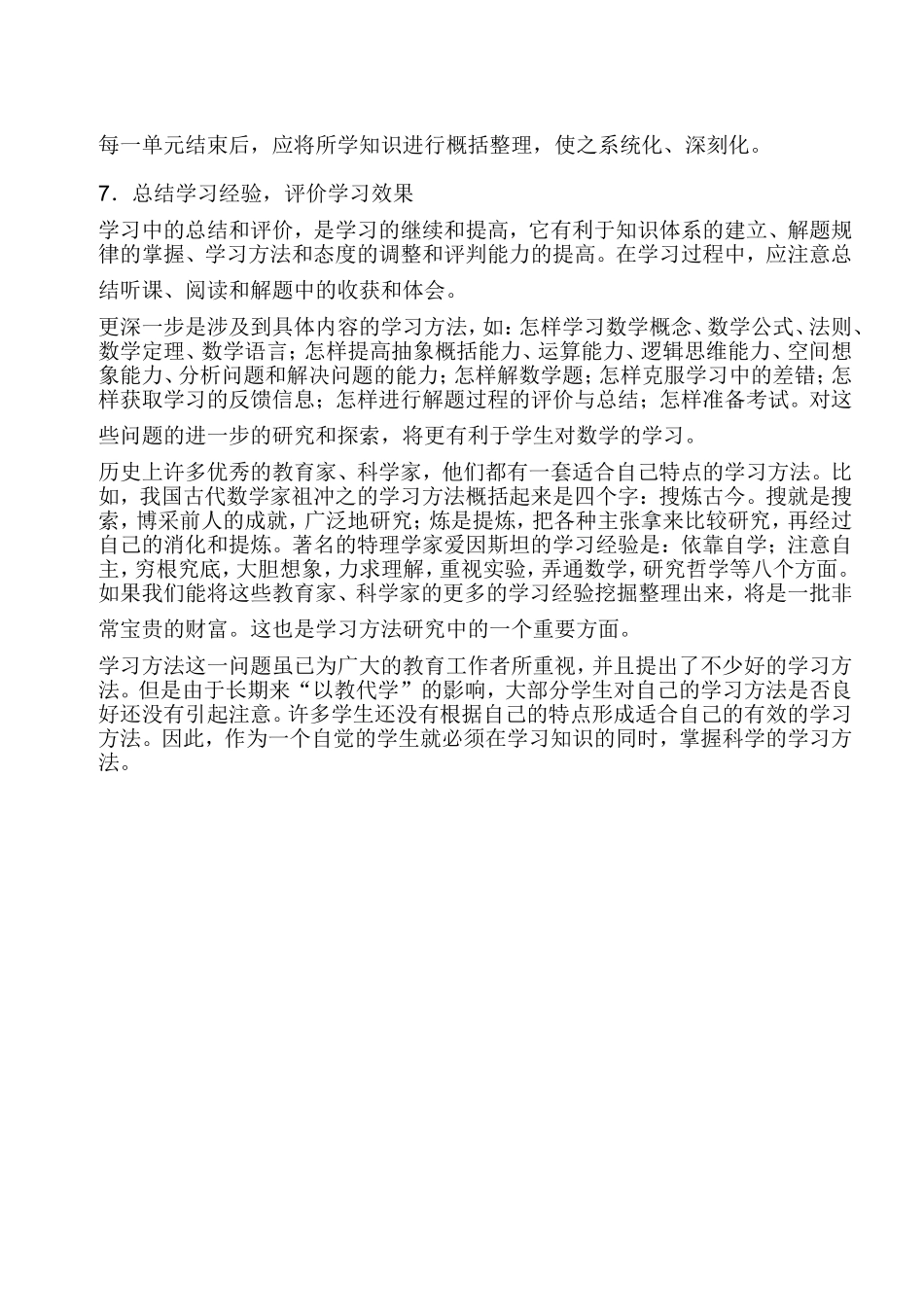 每一单元结束后，应将所学知识进行概括整理，使之系统化、深刻化。

7．总结学习经验，评价学习效果

学习中的总结和评价，是学习的继续和提高，它有利于知识体系的建立、解题规律的掌握、学习方法和态度的调整和评判能力的提高。在学习过程中，应注意总结听课、阅读和解题中的收获和体会。

更深一步是涉及到具体内容的学习方法，如：怎样学习数学概念、数学公式、法则、数学定理、数学语言；怎样提高抽象概括能力、运算能力、逻辑思维能力、空间想象能力、分析问题和解决问题的能力；怎样解数学题；怎样克服学习中的差错；怎样获取学习的反馈信息；怎样进行解题过程的评价与总结；怎样准备考试。对这些问题的进一步的研究和探索，将更有利于学生对数学的学习。

历史上许多优秀的教育家、科学家，他们都有一套适合自己特点的学习方法。比如，我国古代数学家祖冲之的学习方法概括起来是四个字：搜炼古今。搜就是搜索，博采前人的成就，广泛地研究；炼是提炼，把各种主张拿来比较研究，再经过自己的消化和提炼。著名的特理学家爱因斯坦的学习经验是：依靠自学；注意自主，穷根究底，大胆想象，力求理解，重视实验，弄通数学，研究哲学等八个方面。如果我们能将这些教育家、科学家的更多的学习经验挖掘整理出来，将是一批非常宝贵的财富。这也是学习方法研究中的一个重要方面。

学习方法这一问题虽已为广大的教育工作者所重视，并且提出了不少好的学习方法。但是由于长期来“以教代学”的影响，大部分学生对自己的学习方法是否良好还没有引起注意。许多学生还没有根据自己的特点形成适合自己的有效的学习方法。因此，作为一个自觉的学生就必须在学习知识的同时，掌握科学的学习方法。